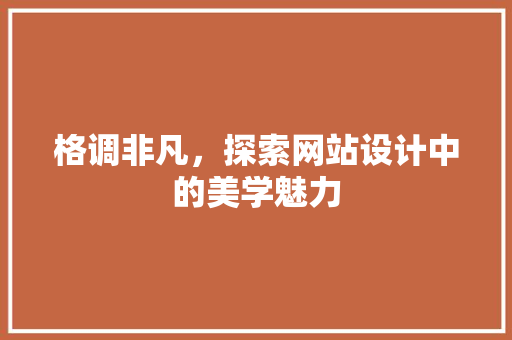 格调非凡，探索网站设计中的美学魅力